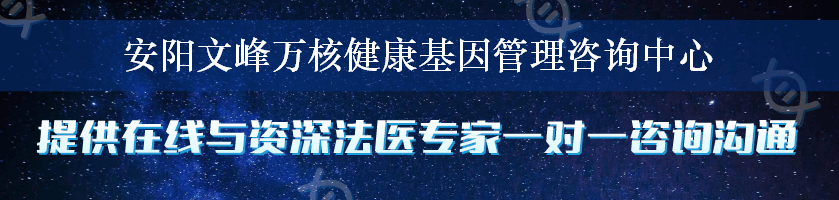 安阳文峰万核健康基因管理咨询中心

提供在线与资深法医专家一对一咨询沟通